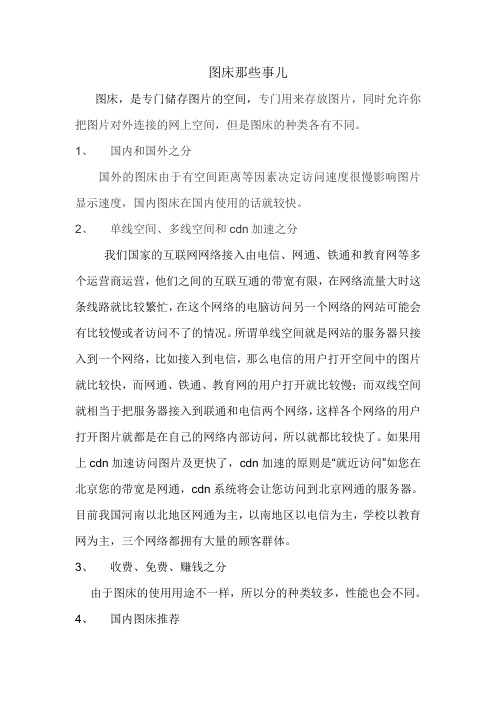 图床那些事儿

图床，是专门储存图片的空间，专门用来存放图片，同时允许你把图片对外连接的网上空间，但是图床的种类各有不同。

1、　国内和国外之分

国外的图床由于有空间距离等因素决定访问速度很慢影响图片显示速度，国内图床在国内使用的话就较快。

2、　单线空间、多线空间和 cdn 加速之分

我们国家的互联网网络接入由电信、网通、铁通和教育网等多个运营商运营，他们之间的互联互通的带宽有限，在网络流量大时这条线路就比较繁忙，在这个网络的电脑访问另一个网络的网站可能会有比较慢或者访问不了的情况。所谓单线空间就是网站的服务器只接入到一个网络，比如接入到电信，那么电信的用户打开空间中的图片就比较快，而网通、铁通、教育网的用户打开就比较慢；而双线空间就相当于把服务器接入到联通和电信两个网络，这样各个网络的用户打开图片就都是在自己的网络内部访问，所以就都比较快了。如果用上 cdn 加速访问图片及更快了，cdn 加速的原则是“就近访问”如您在北京您的带宽是网通，cdn 系统将会让您访问到北京网通的服务器。目前我国河南以北地区网通为主，以南地区以电信为主，学校以教育网为主，三个网络都拥有大量的顾客群体。

3、　收费、免费、赚钱之分

由于图床的使用用途不一样，所以分的种类较多，性能也会不同。

4、　国内图床推荐